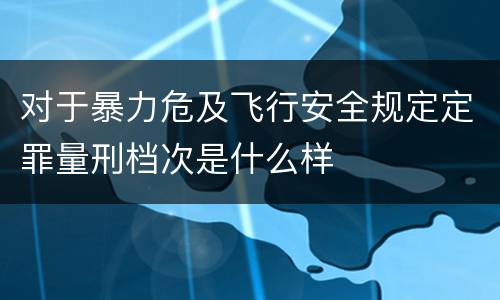 对于暴力危及飞行安全规定定罪量刑档次是什么样